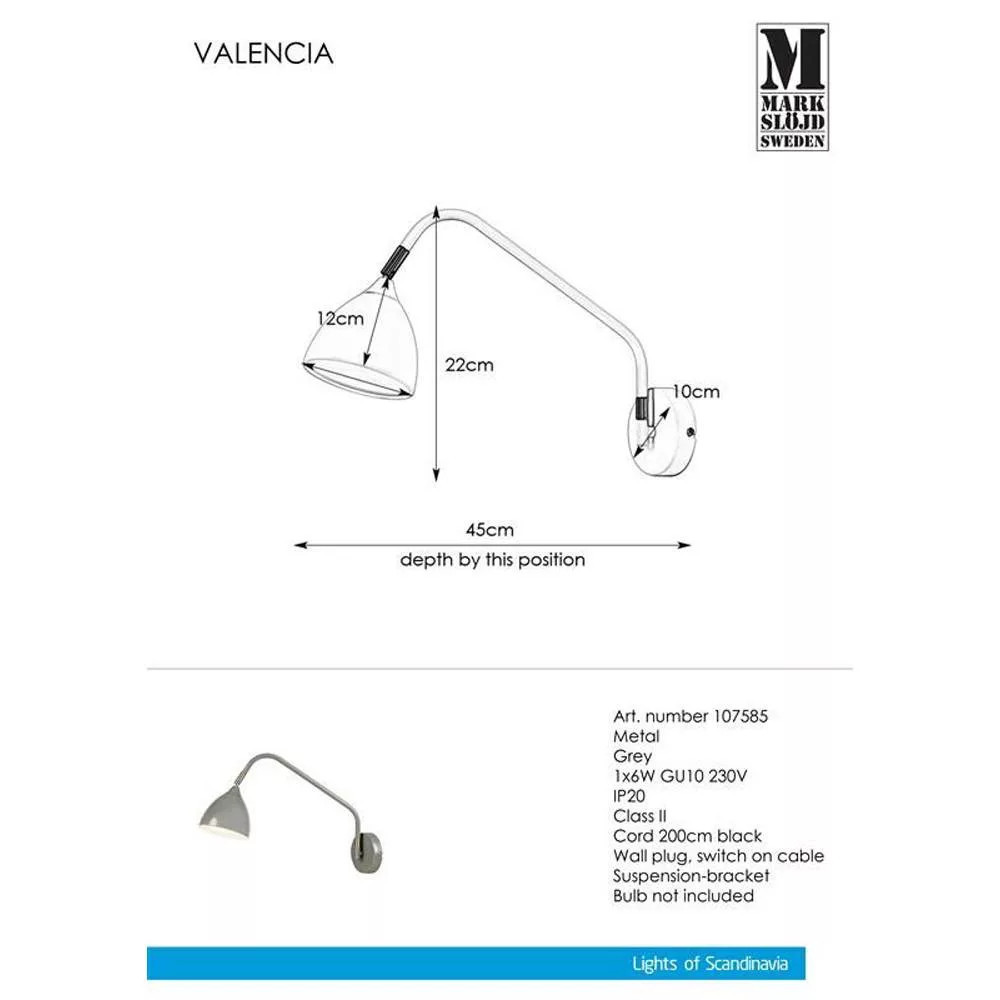 VALENCIA

M
MARK
SLÖJD
SWEDEN

12cm

22cm

10cm

45cm
depth by this position

Art. number 107585
Metal
Grey
1x6W GU10 230V
IP20
Class II
Cord 200cm black
Wall plug, switch on cable
Suspension-bracket
Bulb not included

Lights of Scandinavia